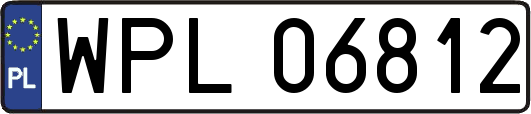 PL
WPL 06812